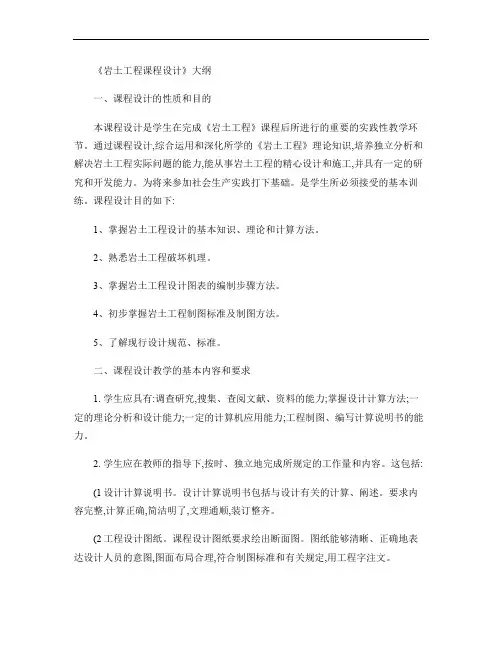 《岩土工程课程设计》大纲

一、课程设计的性质和目的

本课程设计是学生在完成《岩土工程》课程后所进行的重要的实践性教学环节。通过课程设计,综合运用和深化所学的《岩土工程》理论知识,培养独立分析和解决岩土工程实际问题的能力,能从事岩土工程的精心设计和施工,并具有一定的研究和开发能力。为将来参加社会生产实践打下基础。是学生所必须接受的基本训练。课程设计目的如下:

1、掌握岩土工程设计的基本知识、理论和计算方法。

2、熟悉岩土工程破坏机理。

3、掌握岩土工程设计图表的编制步骤方法。

4、初步掌握岩土工程制图标准及制图方法。

5、了解现行设计规范、标准。

二、课程设计教学的基本内容和要求

1. 学生应具有:调查研究,搜集、查阅文献、资料的能力;掌握设计计算方法;一定的理论分析和设计能力;一定的计算机应用能力;工程制图、编写计算说明书的能力。

2. 学生应在教师的指导下,按时、独立地完成所规定的工作量和内容。这包括:

(1 设计计算说明书。设计计算说明书包括与设计有关的计算、阐述。要求内容完整,计算正确,简洁明了,文理通顺,装订整齐。

(2 工程设计图纸。课程设计图纸要求绘出断面图。图纸能够清晰、正确地表达设计人员的意图,图面布局合理,符合制图标准和有关规定,用工程字注文。